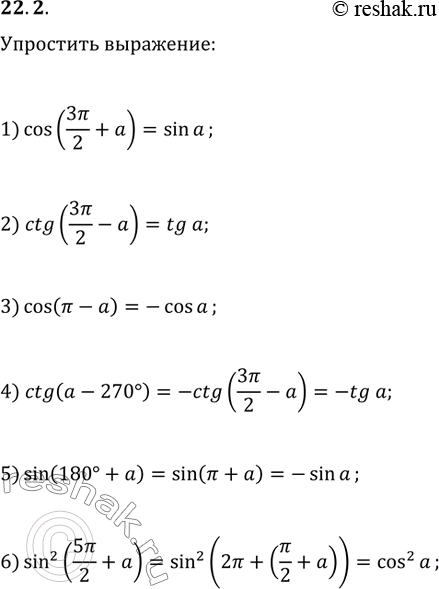 22. 2. © reshak.ru

Упростить выражение:

1) $\cos\left(\frac{3\pi}{2}+a\right)=\sin a$;

2) $ctg\left(\frac{3\pi}{2}-a\right)=tg\ a$;

3) $\cos(\pi-a)=-\cos a$;

4) $ctg(a-270°)=-ctg\left(\frac{3\pi}{2}-a\right)=-tg\ a$;

5) $\sin(180°+a)=\sin(\pi+a)=-\sin a$;

6) $\sin^2\left(\frac{5\pi}{2}+a\right)=\sin^2\left(2\pi+\left(\frac{\pi}{2}+a\right)\right)=\cos^2 a$;

© reshak.ru